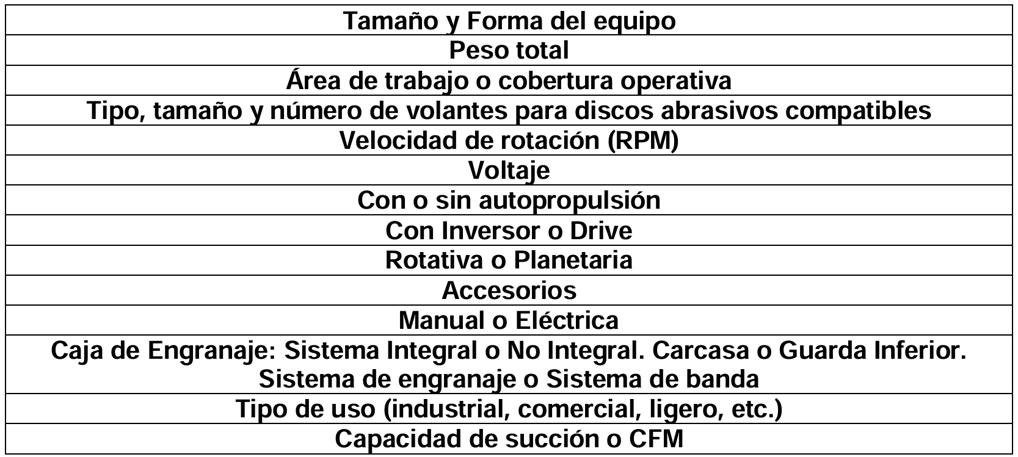 | Tamaño y Forma del equipo |
|---|
| Peso total |
| Área de trabajo o cobertura operativa |
| Tipo, tamaño y número de volantes para discos abrasivos compatibles |
| Velocidad de rotación (RPM) |
| Voltaje |
| Con o sin autopropulsión |
| Con Inversor o Drive |
| Rotativa o Planetaria |
| Accesorios |
| Manual o Eléctrica |
| Caja de Engranaje: Sistema Integral o No Integral. Carcasa o Guarda Inferior. Sistema de engranaje o Sistema de banda |
| Tipo de uso (industrial, comercial, ligero, etc.) |
| Capacidad de succión o CFM |